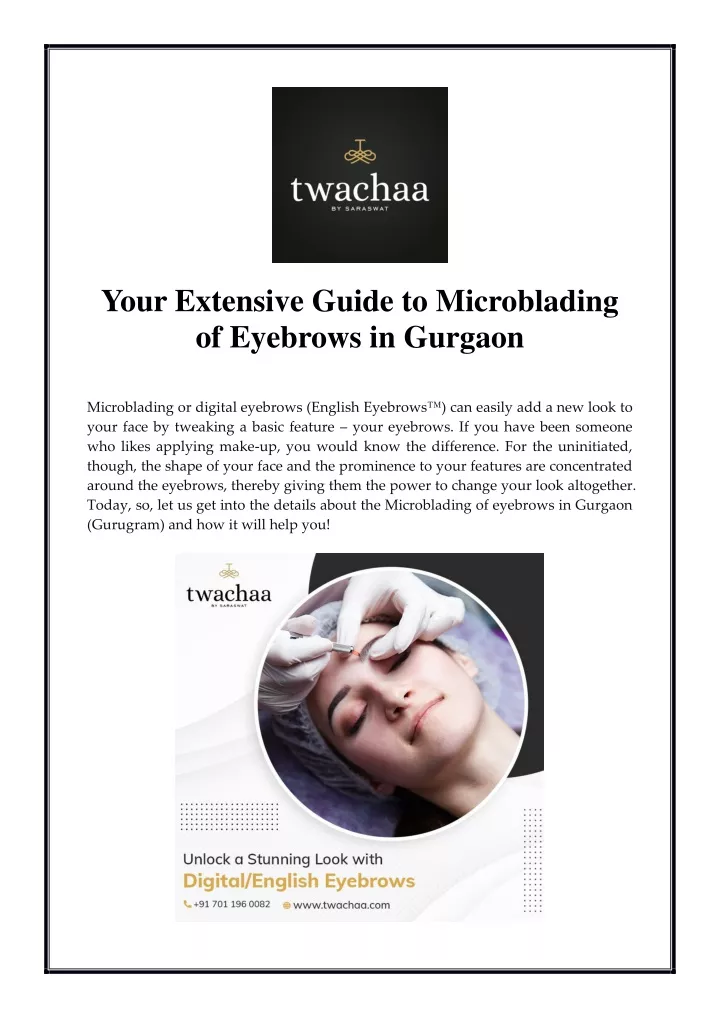 twachaa
BY SARASWAT

Your Extensive Guide to Microblading of Eyebrows in Gurgaon

Microblading or digital eyebrows (English Eyebrows™) can easily add a new look to your face by tweaking a basic feature – your eyebrows. If you have been someone who likes applying make-up, you would know the difference. For the uninitiated, though, the shape of your face and the prominence to your features are concentrated around the eyebrows, thereby giving them the power to change your look altogether. Today, so, let us get into the details about the Microblading of eyebrows in Gurgaon (Gurugram) and how it will help you!

twachaa
BY SARASWAT

Unlock a Stunning Look with
Digital/English Eyebrows
+91 701 196 0082 www.twachaa.com